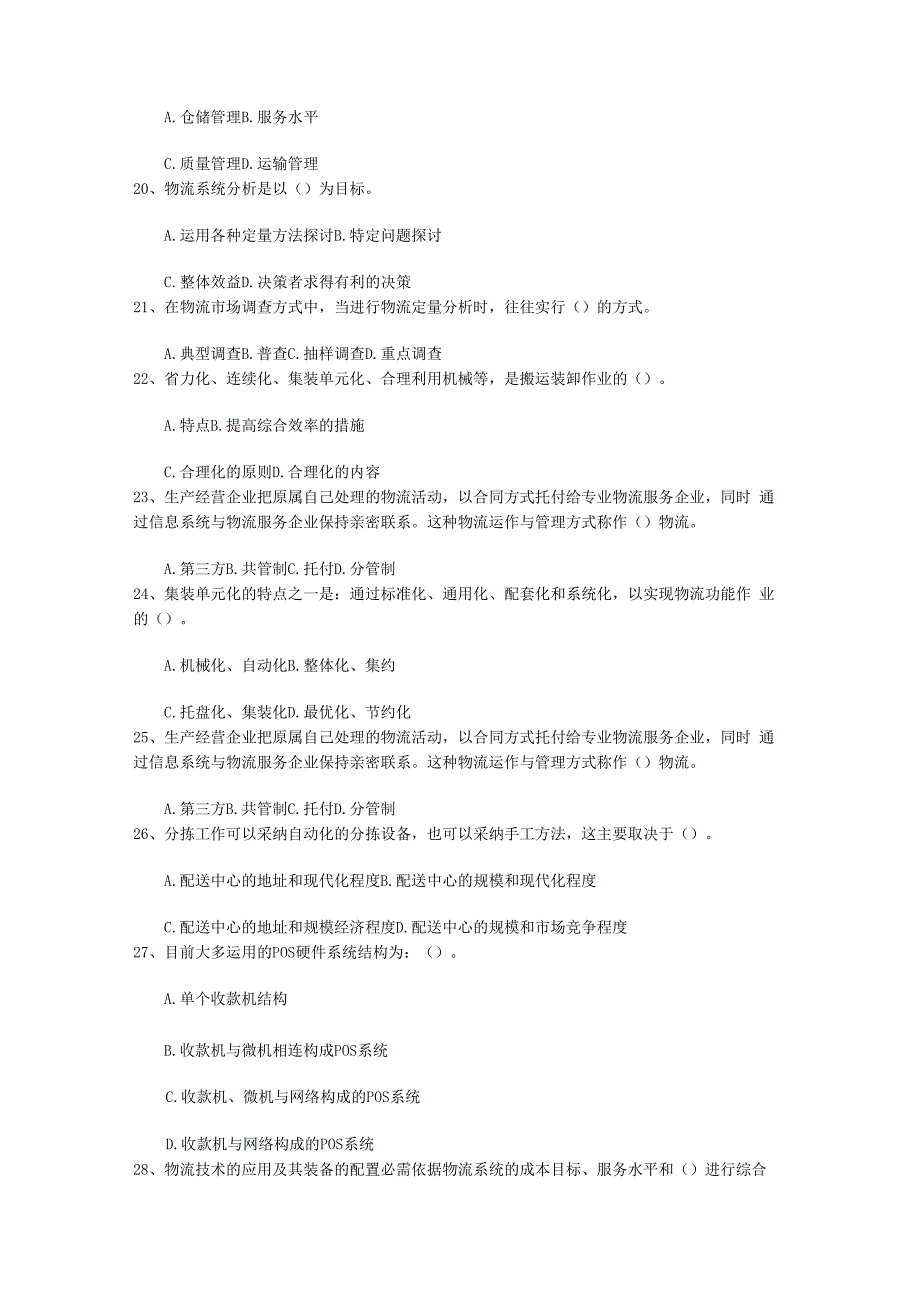 A. 仓储管理B. 服务水平

C. 质量管理D. 运输管理
20、物流系统分析是以（）为目标。

A. 运用各种定量方法探讨B. 特定问题探讨

C. 整体效益D. 决策者求得有利的决策
21、在物流市场调查方式中，当进行物流定量分析时，往往实行（）的方式。

A. 典型调查B. 普查C. 抽样调查D. 重点调查
22、省力化、连续化、集装单元化、合理利用机械等，是搬运装卸作业的（）。

A. 特点B. 提高综合效率的措施

C. 合理化的原则D. 合理化的内容
23、生产经营企业把原属自己处理的物流活动，以合同方式托付给专业物流服务企业，同时 通过信息系统与物流服务企业保持亲密联系。这种物流运作与管理方式称作（）物流。

A. 第三方B. 共管制C. 托付D. 分管制
24、集装单元化的特点之一是：通过标准化、通用化、配套化和系统化，以实现物流功能作 业的（）。

A. 机械化、自动化B. 整体化、集约

C. 托盘化、集装化D. 最优化、节约化
25、生产经营企业把原属自己处理的物流活动，以合同方式托付给专业物流服务企业，同时 通过信息系统与物流服务企业保持亲密联系。这种物流运作与管理方式称作（）物流。

A. 第三方B. 共管制C. 托付D. 分管制
26、分拣工作可以采纳自动化的分拣设备，也可以采纳手工方法，这主要取决于（）。

A. 配送中心的地址和现代化程度B. 配送中心的规模和现代化程度

C. 配送中心的地址和规模经济程度D. 配送中心的规模和市场竞争程度
27、目前大多运用的POS硬件系统结构为：（）。

A. 单个收款机结构

B. 收款机与微机相连构成POS系统

C. 收款机、微机与网络构成的POS系统

D. 收款机与网络构成的POS系统
28、物流技术的应用及其装备的配置必需依据物流系统的成本目标、服务水平和（）进行综合